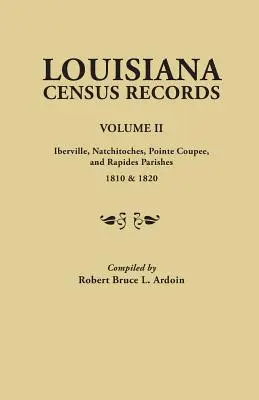 LOUISIANA
CENSUS RECORDS

VOLUME II

Iberville, Natchitoches, Pointe Coupee, and Rapides Parishes

1810 & 1820

Compiled by
Robert Bruce L. Ardoin